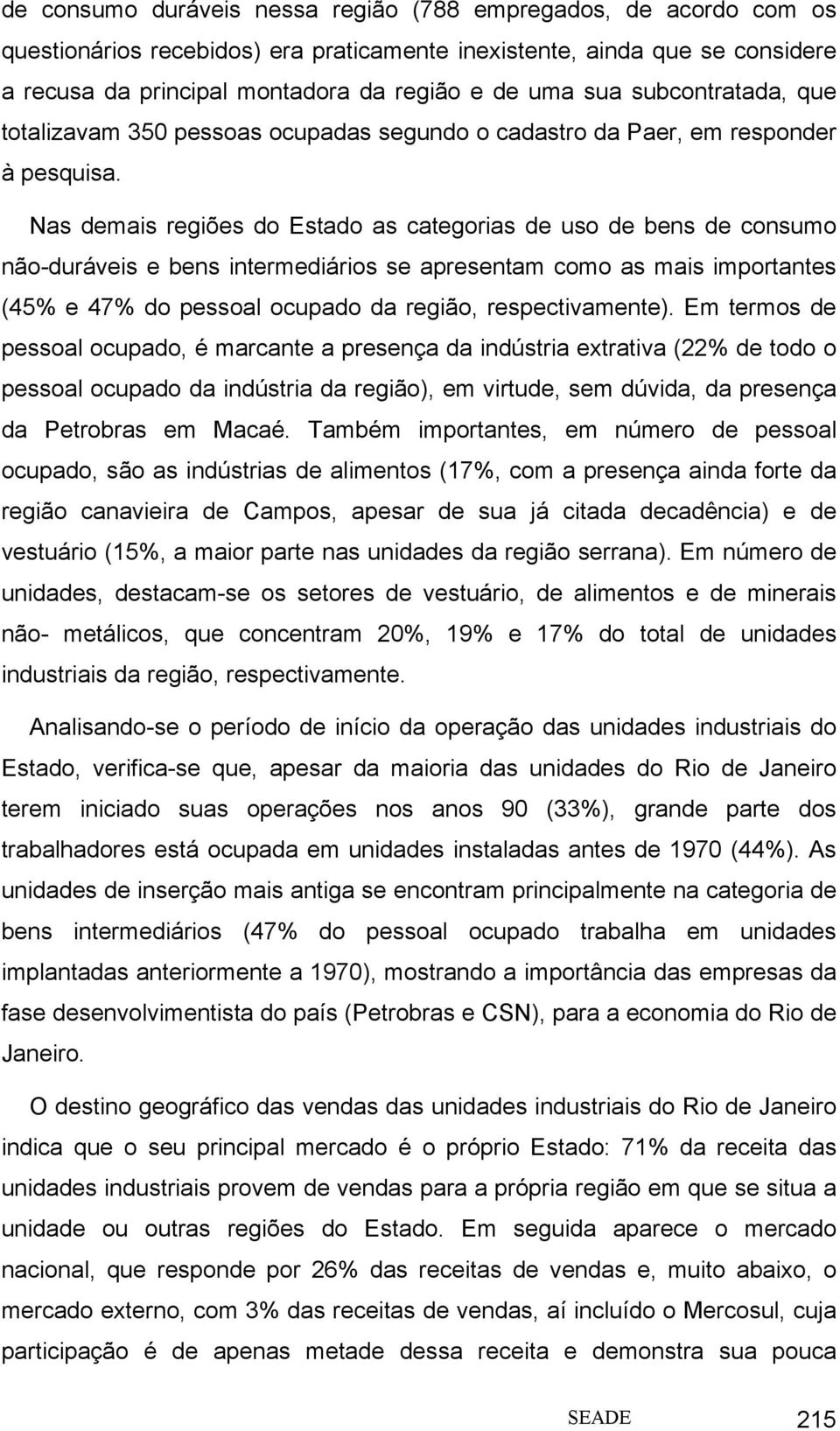 de consumo duráveis nessa região (788 empregados, de acordo com os questionários recebidos) era praticamente inexistente, ainda que se considere a recusa da principal montadora da região e de uma sua subcontratada, que totalizavam 350 pessoas ocupadas segundo o cadastro da Paer, em responder à pesquisa.

Nas demais regiões do Estado as categorias de uso de bens de consumo não-duráveis e bens intermediários se apresentam como as mais importantes (45% e 47% do pessoal ocupado da região, respectivamente). Em termos de pessoal ocupado, é marcante a presença da indústria extrativa (22% de todo o pessoal ocupado da indústria da região), em virtude, sem dúvida, da presença da Petrobras em Macaé. Também importantes, em número de pessoal ocupado, são as indústrias de alimentos (17%, com a presença ainda forte da região canavieira de Campos, apesar de sua já citada decadência) e de vestuário (15%, a maior parte nas unidades da região serrana). Em número de unidades, destacam-se os setores de vestuário, de alimentos e de minerais não- metálicos, que concentram 20%, 19% e 17% do total de unidades industriais da região, respectivamente.

Analisando-se o período de início da operação das unidades industriais do Estado, verifica-se que, apesar da maioria das unidades do Rio de Janeiro terem iniciado suas operações nos anos 90 (33%), grande parte dos trabalhadores está ocupada em unidades instaladas antes de 1970 (44%). As unidades de inserção mais antiga se encontram principalmente na categoria de bens intermediários (47% do pessoal ocupado trabalha em unidades implantadas anteriormente a 1970), mostrando a importância das empresas da fase desenvolvimentista do país (Petrobras e CSN), para a economia do Rio de Janeiro.

O destino geográfico das vendas das unidades industriais do Rio de Janeiro indica que o seu principal mercado é o próprio Estado: 71% da receita das unidades industriais provem de vendas para a própria região em que se situa a unidade ou outras regiões do Estado. Em seguida aparece o mercado nacional, que responde por 26% das receitas de vendas e, muito abaixo, o mercado externo, com 3% das receitas de vendas, aí incluído o Mercosul, cuja participação é de apenas metade dessa receita e demonstra sua pouca

SEADE 215